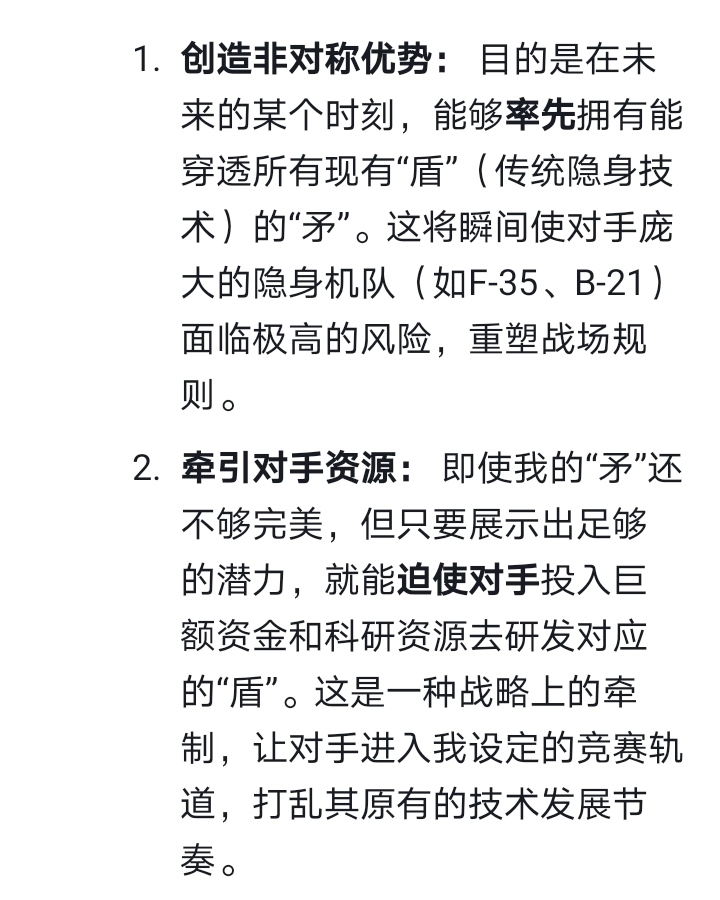 1. 创造非对称优势： 目的是在未来的某个时刻，能够率先拥有能穿透所有现有“盾”（传统隐身技术）的“矛”。这将瞬间使对手庞大的隐身机队（如F-35、B-21）面临极高的风险，重塑战场规则。

2. 牵引对手资源： 即使我的“矛”还不够完美，但只要展示出足够的潜力，就能迫使对手投入巨额资金和科研资源去研发对应的“盾”。这是一种战略上的牵制，让对手进入我设定的竞赛轨道，打乱其原有的技术发展节奏。